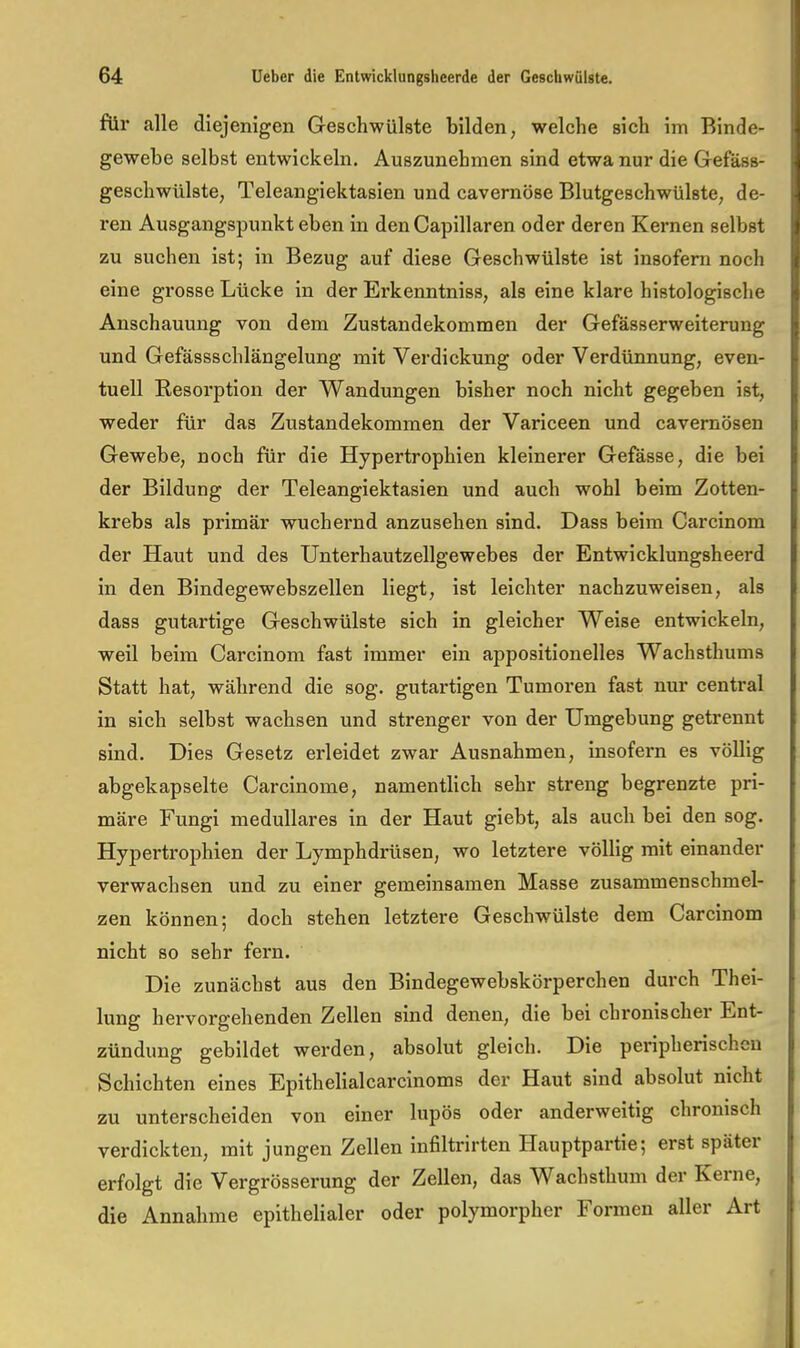 64 Ueber die Entwicklungsheerde der Geschwülste.

für alle diejenigen Geschwülste bilden, welche sich im Bindegewebe selbst entwickeln. Auszunehmen sind etwa nur die Gefässgeschwülste, Teleangiektasien und cavernöse Blutgeschwülste, deren Ausgangspunkt eben in den Capillaren oder deren Kernen selbst zu suchen ist; in Bezug auf diese Geschwülste ist insofern noch eine grosse Lücke in der Erkenntniss, als eine klare histologische Anschauung von dem Zustandekommen der Gefässerweiterung und Gefässschlängelung mit Verdickung oder Verdünnung, eventuell Resorption der Wandungen bisher noch nicht gegeben ist, weder für das Zustandekommen der Variceen und cavernösen Gewebe, noch für die Hypertrophien kleinerer Gefässe, die bei der Bildung der Teleangiektasien und auch wohl beim Zottenkrebs als primär wuchernd anzusehen sind. Dass beim Carcinom der Haut und des Unterhautzellgewebes der Entwicklungsheerd in den Bindegewebszellen liegt, ist leichter nachzuweisen, als dass gutartige Geschwülste sich in gleicher Weise entwickeln, weil beim Carcinom fast immer ein appositionelles Wachsthums Statt hat, während die sog. gutartigen Tumoren fast nur central in sich selbst wachsen und strenger von der Umgebung getrennt sind. Dies Gesetz erleidet zwar Ausnahmen, insofern es völlig abgekapselte Carcinome, namentlich sehr streng begrenzte primäre Fungi medullares in der Haut giebt, als auch bei den sog. Hypertrophien der Lymphdrüsen, wo letztere völlig mit einander verwachsen und zu einer gemeinsamen Masse zusammenschmelzen können; doch stehen letztere Geschwülste dem Carcinom nicht so sehr fern.

Die zunächst aus den Bindegewebskörperchen durch Theilung hervorgehenden Zellen sind denen, die bei chronischer Entzündung gebildet werden, absolut gleich. Die peripherischen Schichten eines Epithelialcarcinoms der Haut sind absolut nicht zu unterscheiden von einer lupös oder anderweitig chronisch verdickten, mit jungen Zellen infiltrirten Hauptpartie; erst später erfolgt die Vergrösserung der Zellen, das Wachsthum der Kerne, die Annahme epithelialer oder polymorpher Formen aller Art